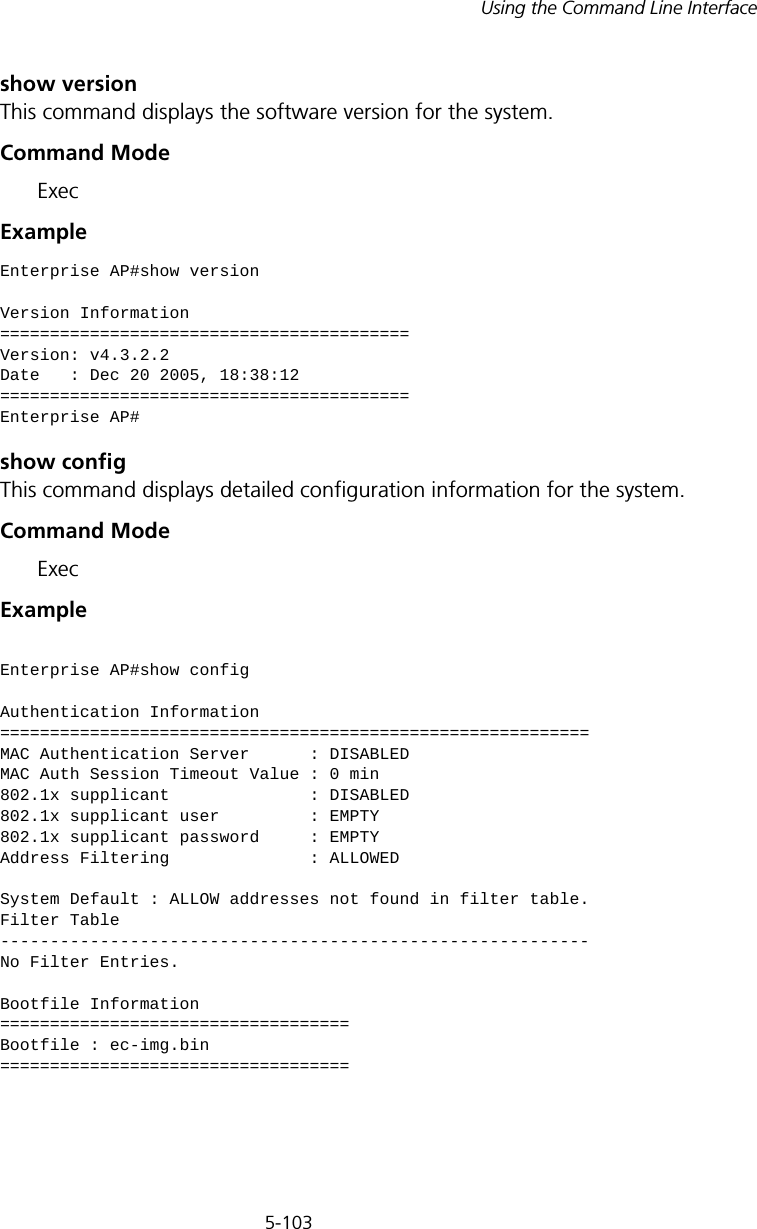 Using the Command Line Interface

show version
This command displays the software version for the system.

Command Mode

Exec

Example

Enterprise AP#show version

Version Information
=========================================
Version: v4.3.2.2
Date   : Dec 20 2005, 18:38:12
=========================================
Enterprise AP#

show config
This command displays detailed configuration information for the system.

Command Mode

Exec

Example

Enterprise AP#show config

Authentication Information
===========================================================
MAC Authentication Server      : DISABLED
MAC Auth Session Timeout Value : 0 min
802.1x supplicant              : DISABLED
802.1x supplicant user         : EMPTY
802.1x supplicant password     : EMPTY
Address Filtering              : ALLOWED

System Default : ALLOW addresses not found in filter table.
Filter Table
-----------------------------------------------------------
No Filter Entries.

Bootfile Information
===================================
Bootfile : ec-img.bin
===================================

5-103